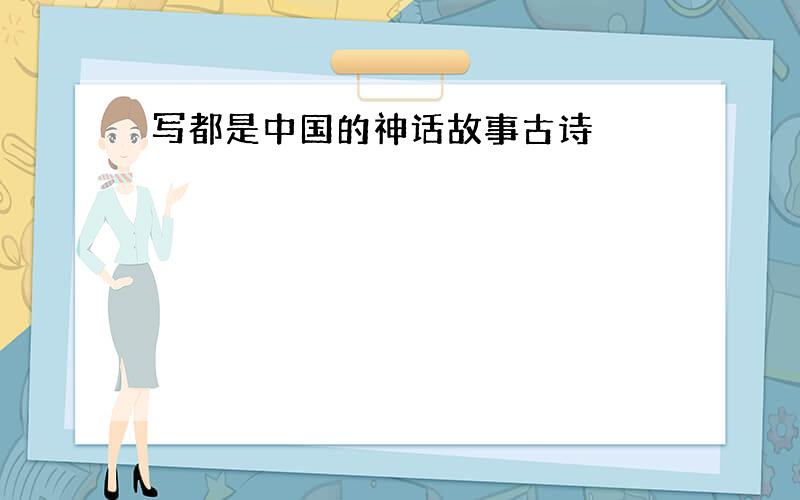 写都是中国的神话故事古诗